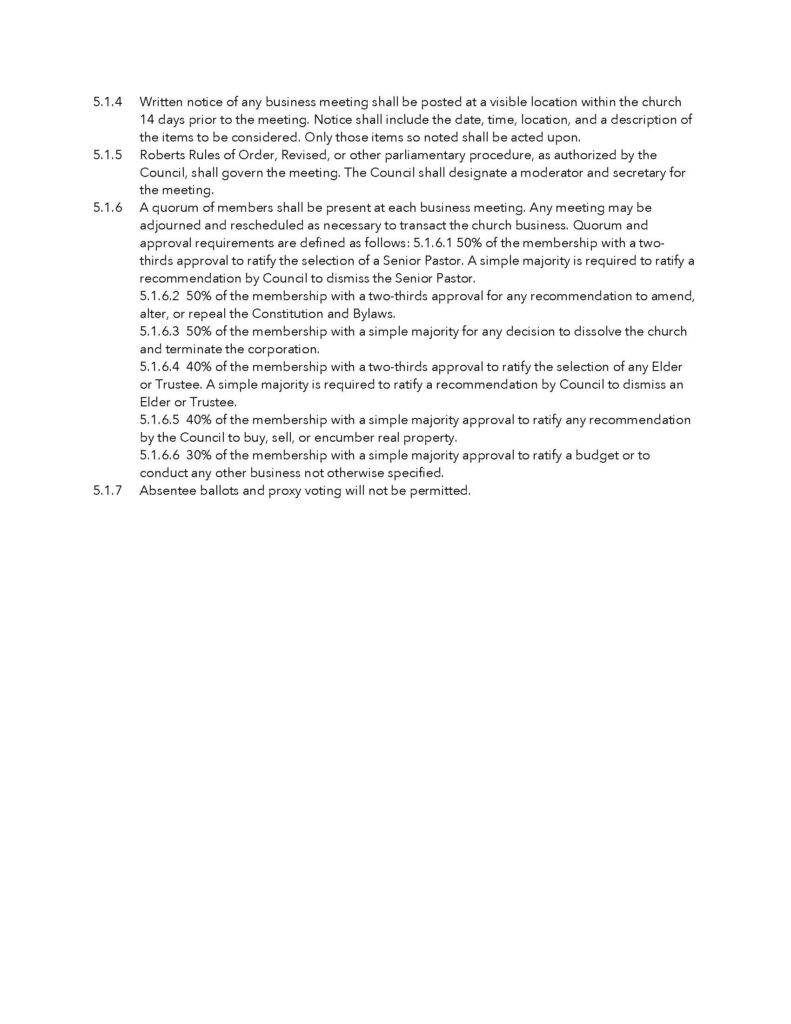 5.1.4 Written notice of any business meeting shall be posted at a visible location within the church 14 days prior to the meeting. Notice shall include the date, time, location, and a description of the items to be considered. Only those items so noted shall be acted upon.

5.1.5 Roberts Rules of Order, Revised, or other parliamentary procedure, as authorized by the Council, shall govern the meeting. The Council shall designate a moderator and secretary for the meeting.

5.1.6 A quorum of members shall be present at each business meeting. Any meeting may be adjourned and rescheduled as necessary to transact the church business. Quorum and approval requirements are defined as follows: 5.1.6.1 50% of the membership with a two-thirds approval to ratify the selection of a Senior Pastor. A simple majority is required to ratify a recommendation by Council to dismiss the Senior Pastor.
5.1.6.2 50% of the membership with a two-thirds approval for any recommendation to amend, alter, or repeal the Constitution and Bylaws.
5.1.6.3 50% of the membership with a simple majority for any decision to dissolve the church and terminate the corporation.
5.1.6.4 40% of the membership with a two-thirds approval to ratify the selection of any Elder or Trustee. A simple majority is required to ratify a recommendation by Council to dismiss an Elder or Trustee.
5.1.6.5 40% of the membership with a simple majority approval to ratify any recommendation by the Council to buy, sell, or encumber real property.
5.1.6.6 30% of the membership with a simple majority approval to ratify a budget or to conduct any other business not otherwise specified.

5.1.7 Absentee ballots and proxy voting will not be permitted.